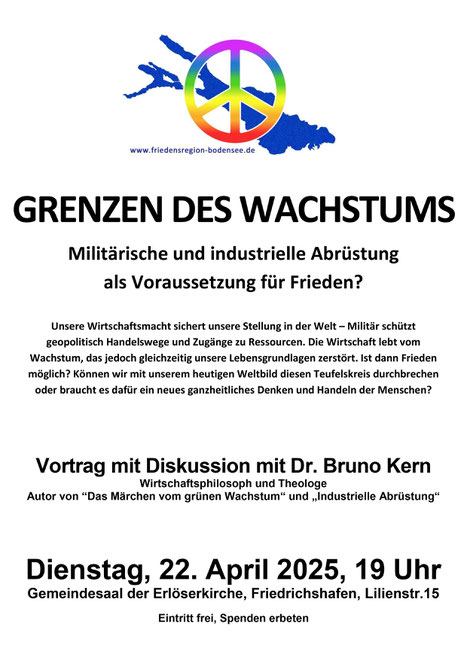 www.friedensregion-bodensee.de

GRENZEN DES WACHSTUMS

Militärische und industrielle Abrüstung als Voraussetzung für Frieden?

Unsere Wirtschaftsmacht sichert unsere Stellung in der Welt – Militär schützt geopolitisch Handelswege und Zugänge zu Ressourcen. Die Wirtschaft lebt vom Wachstum, das jedoch gleichzeitig unsere Lebensgrundlagen zerstört. Ist dann Frieden möglich? Können wir mit unserem heutigen Weltbild diesen Teufelskreis durchbrechen oder braucht es dafür ein neues ganzheitliches Denken und Handeln der Menschen?

Vortrag mit Diskussion mit Dr. Bruno Kern
Wirtschaftsphilosoph und Theologe
Autor von “Das Märchen vom grünen Wachstum“ und „Industrielle Abrüstung“

Dienstag, 22. April 2025, 19 Uhr
Gemeindesaal der Erlöserkirche, Friedrichshafen, Lilienstr.15

Eintritt frei, Spenden erbeten